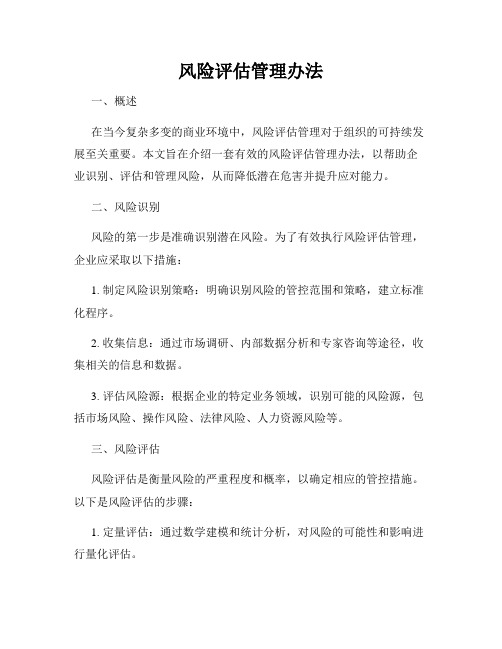 风险评估管理办法

一、概述

在当今复杂多变的商业环境中，风险评估管理对于组织的可持续发展至关重要。本文旨在介绍一套有效的风险评估管理办法，以帮助企业识别、评估和管理风险，从而降低潜在危害并提升应对能力。

二、风险识别

风险的第一步是准确识别潜在风险。为了有效执行风险评估管理，企业应采取以下措施：

1. 制定风险识别策略：明确识别风险的管控范围和策略，建立标准化程序。

2. 收集信息：通过市场调研、内部数据分析和专家咨询等途径，收集相关的信息和数据。

3. 评估风险源：根据企业的特定业务领域，识别可能的风险源，包括市场风险、操作风险、法律风险、人力资源风险等。

三、风险评估

风险评估是衡量风险的严重程度和概率，以确定相应的管控措施。以下是风险评估的步骤：

1. 定量评估：通过数学建模和统计分析，对风险的可能性和影响进行量化评估。